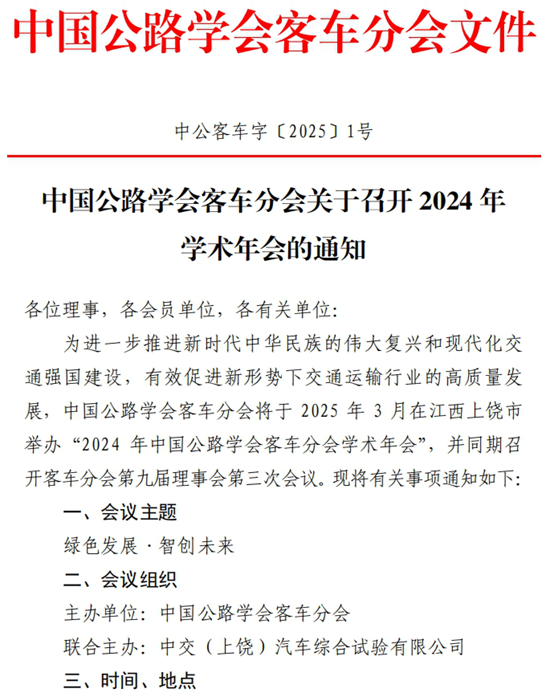 中国公路学会客车分会文件

中公客车字〔2025〕1号

中国公路学会客车分会关于召开 2024 年学术年会的通知

各位理事，各会员单位，各有关单位：

为进一步推进新时代中华民族的伟大复兴和现代化交通强国建设，有效促进新形势下交通运输行业的高质量发展，中国公路学会客车分会将于 2025 年 3 月在江西上饶市举办“2024 年中国公路学会客车分会学术年会”，并同期召开客车分会第九届理事会第三次会议。现将有关事项通知如下：

一、会议主题

绿色发展 · 智创未来

二、会议组织

主办单位：中国公路学会客车分会

联合主办：中交（上饶）汽车综合试验有限公司

三、时间、地点